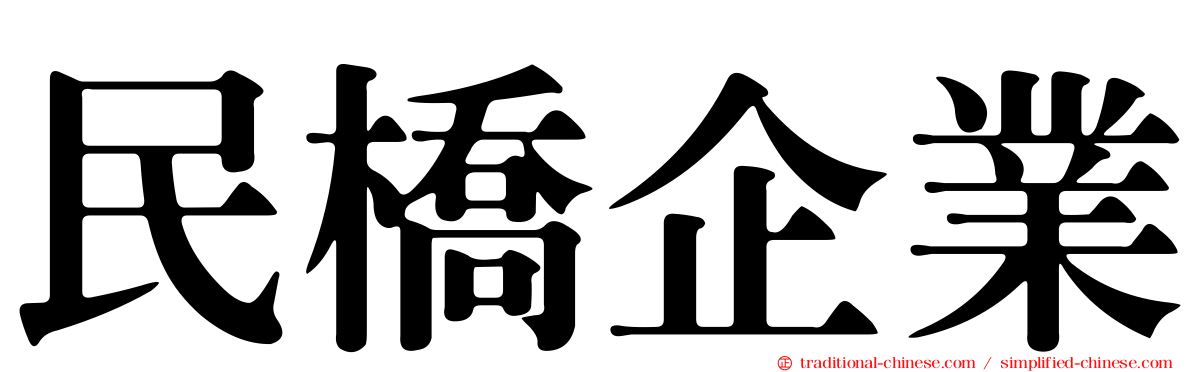 民橋企業

traditional-chinese.com / simplified-chinese.com